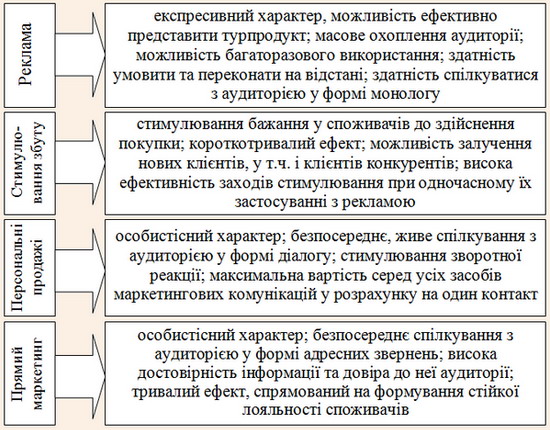 Реклама

експресивний характер, можливість ефективно представити турпродукт; масове охоплення аудиторії; можливість багаторазового використання; здатність умовити та переконати на відстані; здатність спілкуватися з аудиторією у формі монологу

Стимулювання збуту

стимулювання бажання у споживачів до здійснення покупки; короткотривалий ефект; можливість залучення нових клієнтів, у т.ч. і клієнтів конкурентів; висока ефективність заходів стимулювання при одночасному їх застосуванні з рекламою

Персональні продажі

особистісний характер; безпосереднє, живе спілкування з аудиторією у формі діалогу; стимулювання зворотної реакції; максимальна вартість серед усіх засобів маркетингових комунікацій у розрахунку на один контакт

Прямий маркетинг

особистісний характер; безпосереднє спілкування з аудиторією у формі адресних звернень; висока достовірність інформації та довіра до неї аудиторії; тривалий ефект, спрямований на формування стійкої лояльності споживачів